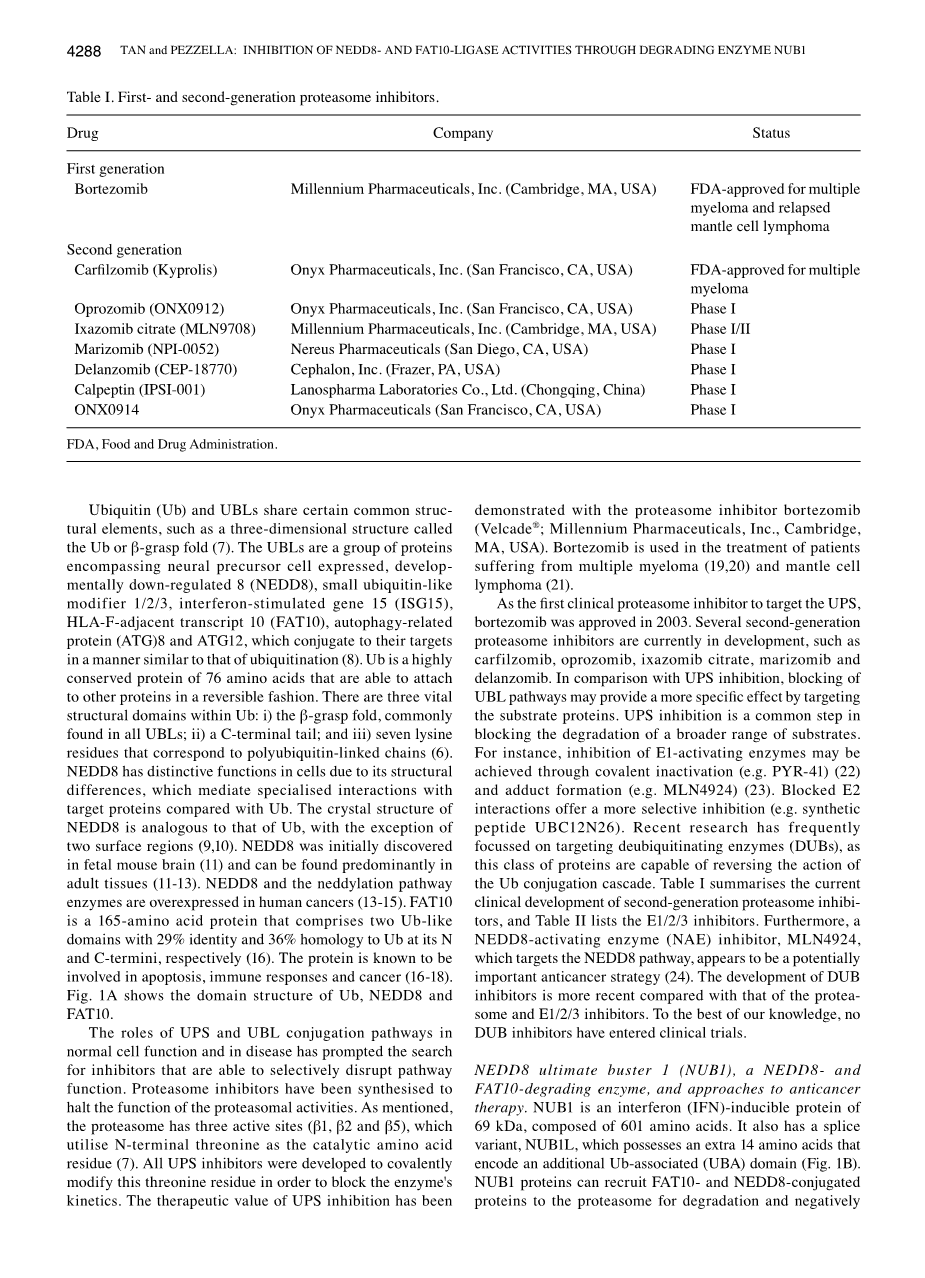 4288 TAN and PEZZELLA: INHIBITION OF NEDD8- AND FAT10-LIGASE ACTIVITIES THROUGH DEGRADING ENZYME NUB1

Table I. First- and second-generation proteasome inhibitors.

| Drug | Company | Status |
|---|---|---|
| First generation | | |
| Bortezomib | Millennium Pharmaceuticals, Inc. (Cambridge, MA, USA) | FDA-approved for multiple myeloma and relapsed mantle cell lymphoma |
| Second generation | | |
| Carfilzomib (Kyprolis) | Onyx Pharmaceuticals, Inc. (San Francisco, CA, USA) | FDA-approved for multiple myeloma |
| Oprozomib (ONX0912) | Onyx Pharmaceuticals, Inc. (San Francisco, CA, USA) | Phase I |
| Ixazomib citrate (MLN9708) | Millennium Pharmaceuticals, Inc. (Cambridge, MA, USA) | Phase I/II |
| Marizomib (NPI-0052) | Nereus Pharmaceuticals (San Diego, CA, USA) | Phase I |
| Delanzomib (CEP-18770) | Cephalon, Inc. (Frazer, PA, USA) | Phase I |
| Calpeptin (IPSI-001) | Lanospharma Laboratories Co., Ltd. (Chongqing, China) | Phase I |
| ONX0914 | Onyx Pharmaceuticals (San Francisco, CA, USA) | Phase I |

FDA, Food and Drug Administration.

Ubiquitin (Ub) and UBLs share certain common structural elements, such as a three-dimensional structure called the Ub or β-grasp fold (7). The UBLs are a group of proteins encompassing neural precursor cell expressed, developmentally down-regulated 8 (NEDD8), small ubiquitin-like modifier 1/2/3, interferon-stimulated gene 15 (ISG15), HLA-F-adjacent transcript 10 (FAT10), autophagy-related protein (ATG)8 and ATG12, which conjugate to their targets in a manner similar to that of ubiquitination (8). Ub is a highly conserved protein of 76 amino acids that are able to attach to other proteins in a reversible fashion. There are three vital structural domains within Ub: i) the β-grasp fold, commonly found in all UBLs; ii) a C-terminal tail; and iii) seven lysine residues that correspond to polyubiquitin-linked chains (6). NEDD8 has distinctive functions in cells due to its structural differences, which mediate specialised interactions with target proteins compared with Ub. The crystal structure of NEDD8 is analogous to that of Ub, with the exception of two surface regions (9,10). NEDD8 was initially discovered in fetal mouse brain (11) and can be found predominantly in adult tissues (11-13). NEDD8 and the neddylation pathway enzymes are overexpressed in human cancers (13-15). FAT10 is a 165-amino acid protein that comprises two Ub-like domains with 29% identity and 36% homology to Ub at its N and C-termini, respectively (16). The protein is known to be involved in apoptosis, immune responses and cancer (16-18). Fig. 1A shows the domain structure of Ub, NEDD8 and FAT10.

The roles of UPS and UBL conjugation pathways in normal cell function and in disease has prompted the search for inhibitors that are able to selectively disrupt pathway function. Proteasome inhibitors have been synthesised to halt the function of the proteasomal activities. As mentioned, the proteasome has three active sites (β1, β2 and β5), which utilise N-terminal threonine as the catalytic amino acid residue (7). All UPS inhibitors were developed to covalently modify this threonine residue in order to block the enzyme's kinetics. The therapeutic value of UPS inhibition has been demonstrated with the proteasome inhibitor bortezomib (Velcade®; Millennium Pharmaceuticals, Inc., Cambridge, MA, USA). Bortezomib is used in the treatment of patients suffering from multiple myeloma (19,20) and mantle cell lymphoma (21).

As the first clinical proteasome inhibitor to target the UPS, bortezomib was approved in 2003. Several second-generation proteasome inhibitors are currently in development, such as carfilzomib, oprozomib, ixazomib citrate, marizomib and delanzomib. In comparison with UPS inhibition, blocking of UBL pathways may provide a more specific effect by targeting the substrate proteins. UPS inhibition is a common step in blocking the degradation of a broader range of substrates. For instance, inhibition of E1-activating enzymes may be achieved through covalent inactivation (e.g. PYR-41) (22) and adduct formation (e.g. MLN4924) (23). Blocked E2 interactions offer a more selective inhibition (e.g. synthetic peptide UBC12N26). Recent research has frequently focussed on targeting deubiquitinating enzymes (DUBs), as this class of proteins are capable of reversing the action of the Ub conjugation cascade. Table I summarises the current clinical development of second-generation proteasome inhibitors, and Table II lists the E1/2/3 inhibitors. Furthermore, a NEDD8-activating enzyme (NAE) inhibitor, MLN4924, which targets the NEDD8 pathway, appears to be a potentially important anticancer strategy (24). The development of DUB inhibitors is more recent compared with that of the proteasome and E1/2/3 inhibitors. To the best of our knowledge, no DUB inhibitors have entered clinical trials.

NEDD8 ultimate buster 1 (NUB1), a NEDD8- and FAT10-degrading enzyme, and approaches to anticancer therapy. NUB1 is an interferon (IFN)-inducible protein of 69 kDa, composed of 601 amino acids. It also has a splice variant, NUB1L, which possesses an extra 14 amino acids that encode an additional Ub-associated (UBA) domain (Fig. 1B). NUB1 proteins can recruit FAT10- and NEDD8-conjugated proteins to the proteasome for degradation and negatively